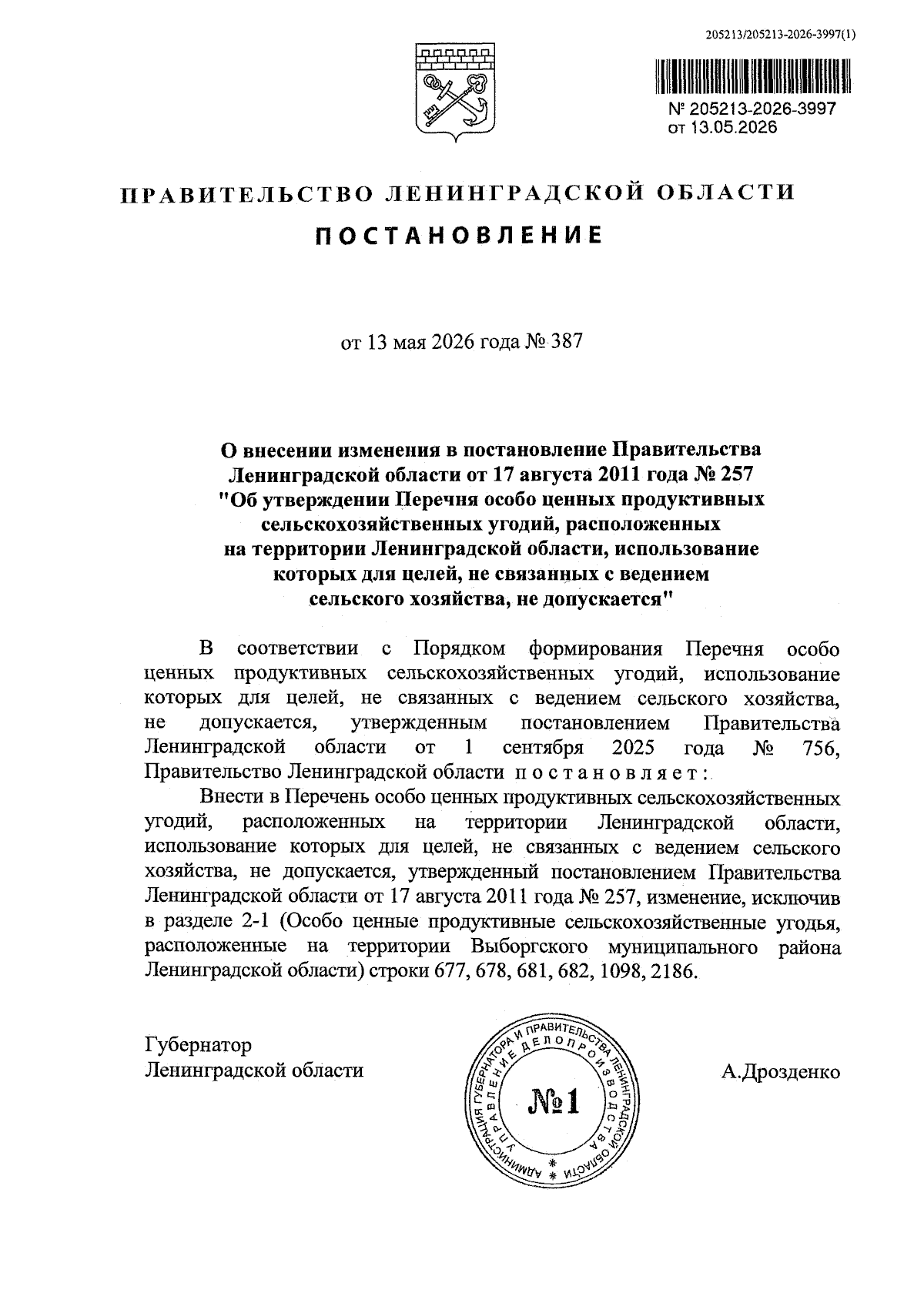 205213/205213-2026-3997(1)

№ 205213-2026-3997
от 13.05.2026

ПРАВИТЕЛЬСТВО ЛЕНИНГРАДСКОЙ ОБЛАСТИ

ПОСТАНОВЛЕНИЕ

от 13 мая 2026 года № 387

О внесении изменения в постановление Правительства Ленинградской области от 17 августа 2011 года № 257 "Об утверждении Перечня особо ценных продуктивных сельскохозяйственных угодий, расположенных на территории Ленинградской области, использование которых для целей, не связанных с ведением сельского хозяйства, не допускается"

В соответствии с Порядком формирования Перечня особо ценных продуктивных сельскохозяйственных угодий, использование которых для целей, не связанных с ведением сельского хозяйства, не допускается, утвержденным постановлением Правительства Ленинградской области от 1 сентября 2025 года № 756, Правительство Ленинградской области постановляет:

Внести в Перечень особо ценных продуктивных сельскохозяйственных угодий, расположенных на территории Ленинградской области, использование которых для целей, не связанных с ведением сельского хозяйства, не допускается, утвержденный постановлением Правительства Ленинградской области от 17 августа 2011 года № 257, изменение, исключив в разделе 2-1 (Особо ценные продуктивные сельскохозяйственные угодья, расположенные на территории Выборгского муниципального района Ленинградской области) строки 677, 678, 681, 682, 1098, 2186.

Губернатор
Ленинградской области

АДМИНИСТРАЦИЯ ГУБЕРНАТОРА И ПРАВИТЕЛЬСТВА ЛЕНИНГРАДСКОЙ ОБЛАСТИ УПРАВЛЕНИЕ ДЕЛОПРОИЗВОДСТВА
№1

А.Дрозденко